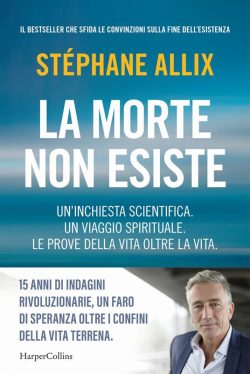 IL BESTSELLER CHE SFIDA LE CONVINZIONI SULLA FINE DELL'ESISTENZA

STÉPHANE ALLIX

LA MORTE NON ESISTE

UN'INCHIESTA SCIENTIFICA.
UN VIAGGIO SPIRITUALE.
LE PROVE DELLA VITA OLTRE LA VITA.

15 ANNI DI INDAGINI RIVOLUZIONARIE, UN FARO DI SPERANZA OLTRE I CONFINI DELLA VITA TERRENA.

HarperCollins